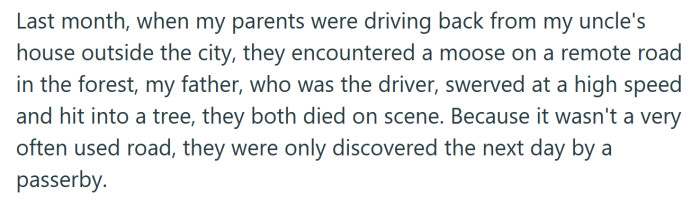 Last month, when my parents were driving back from my uncle's house outside the city, they encountered a moose on a remote road in the forest, my father, who was the driver, swerved at a high speed and hit into a tree, they both died on scene. Because it wasn't a very often used road, they were only discovered the next day by a passerby.